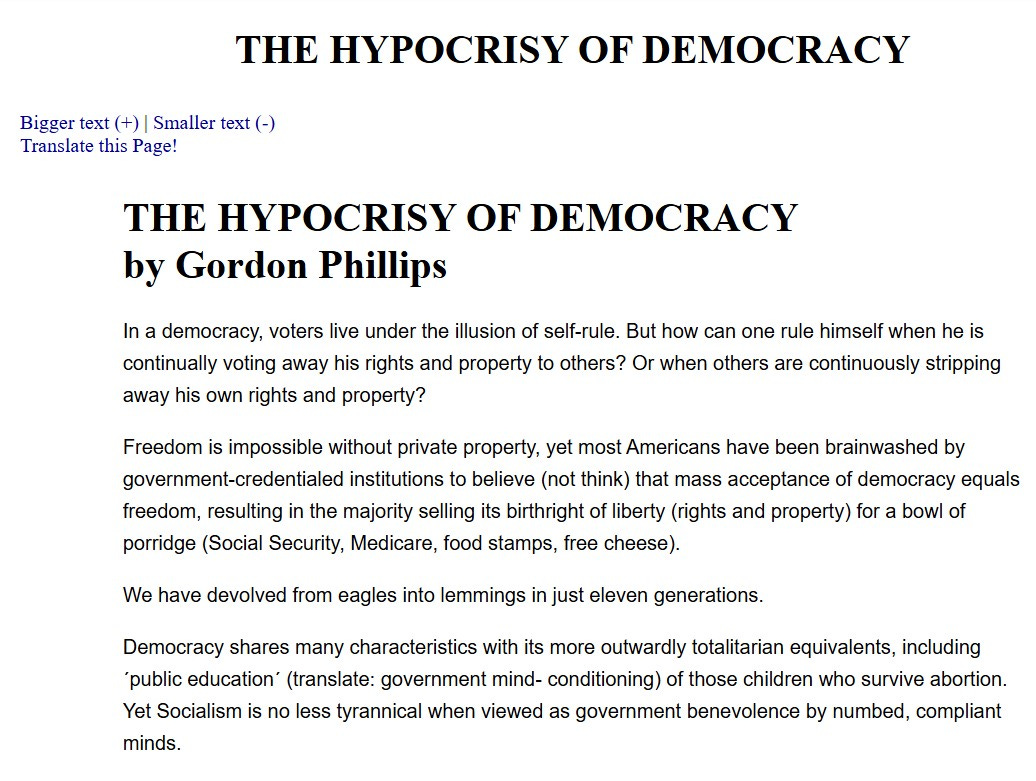 THE HYPOCRISY OF DEMOCRACY

Bigger text (+) | Smaller text (-)
Translate this Page!

THE HYPOCRISY OF DEMOCRACY
by Gordon Phillips

In a democracy, voters live under the illusion of self-rule. But how can one rule himself when he is continually voting away his rights and property to others? Or when others are continuously stripping away his own rights and property?

Freedom is impossible without private property, yet most Americans have been brainwashed by government-credentialed institutions to believe (not think) that mass acceptance of democracy equals freedom, resulting in the majority selling its birthright of liberty (rights and property) for a bowl of porridge (Social Security, Medicare, food stamps, free cheese).

We have devolved from eagles into lemmings in just eleven generations.

Democracy shares many characteristics with its more outwardly totalitarian equivalents, including ´public education´ (translate: government mind- conditioning) of those children who survive abortion. Yet Socialism is no less tyrannical when viewed as government benevolence by numbed, compliant minds.